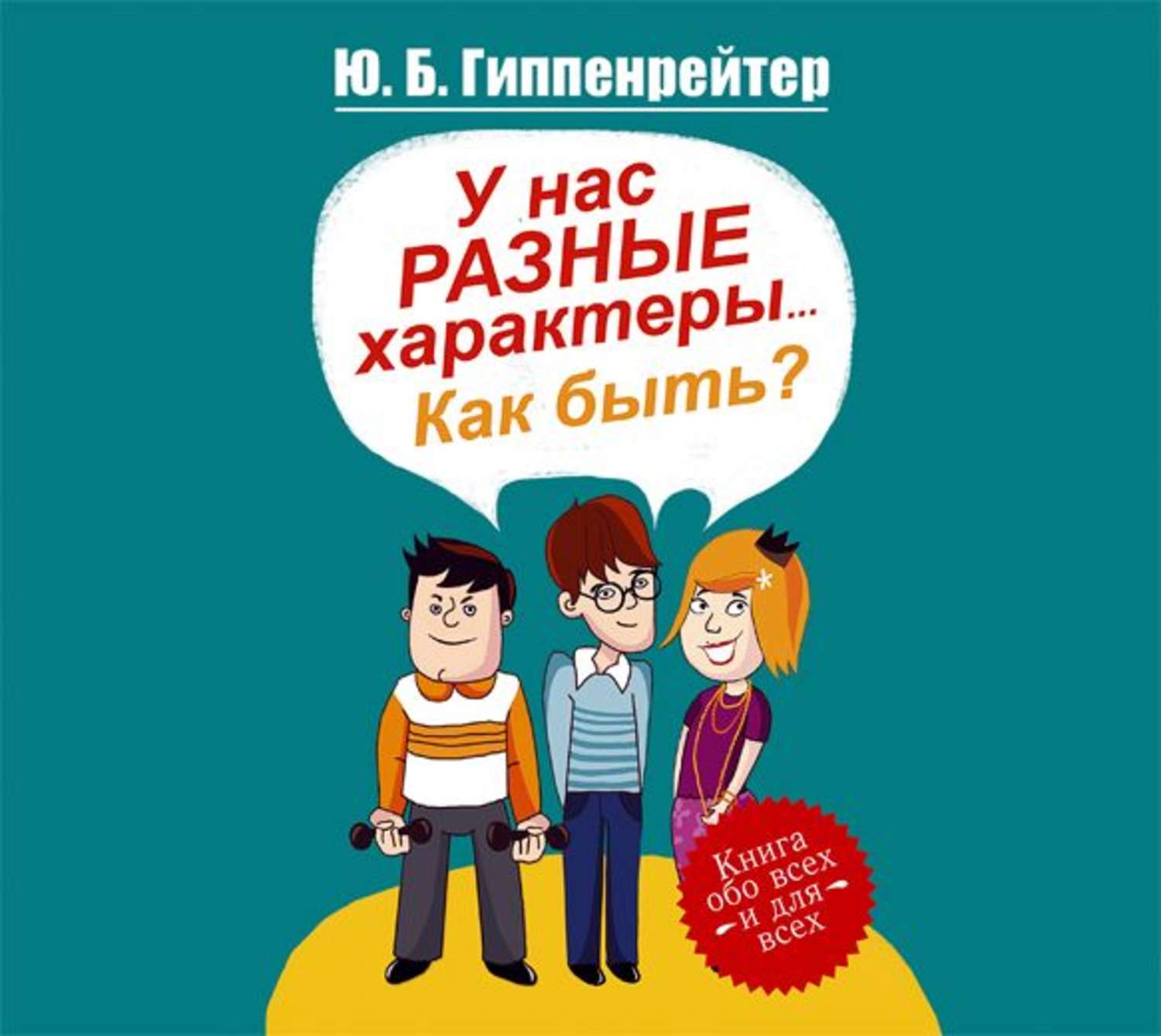 Ю. Б. Гиппенрейтер

У нас РАЗНЫЕ характеры... Как быть?

Книга обо всех и для всех